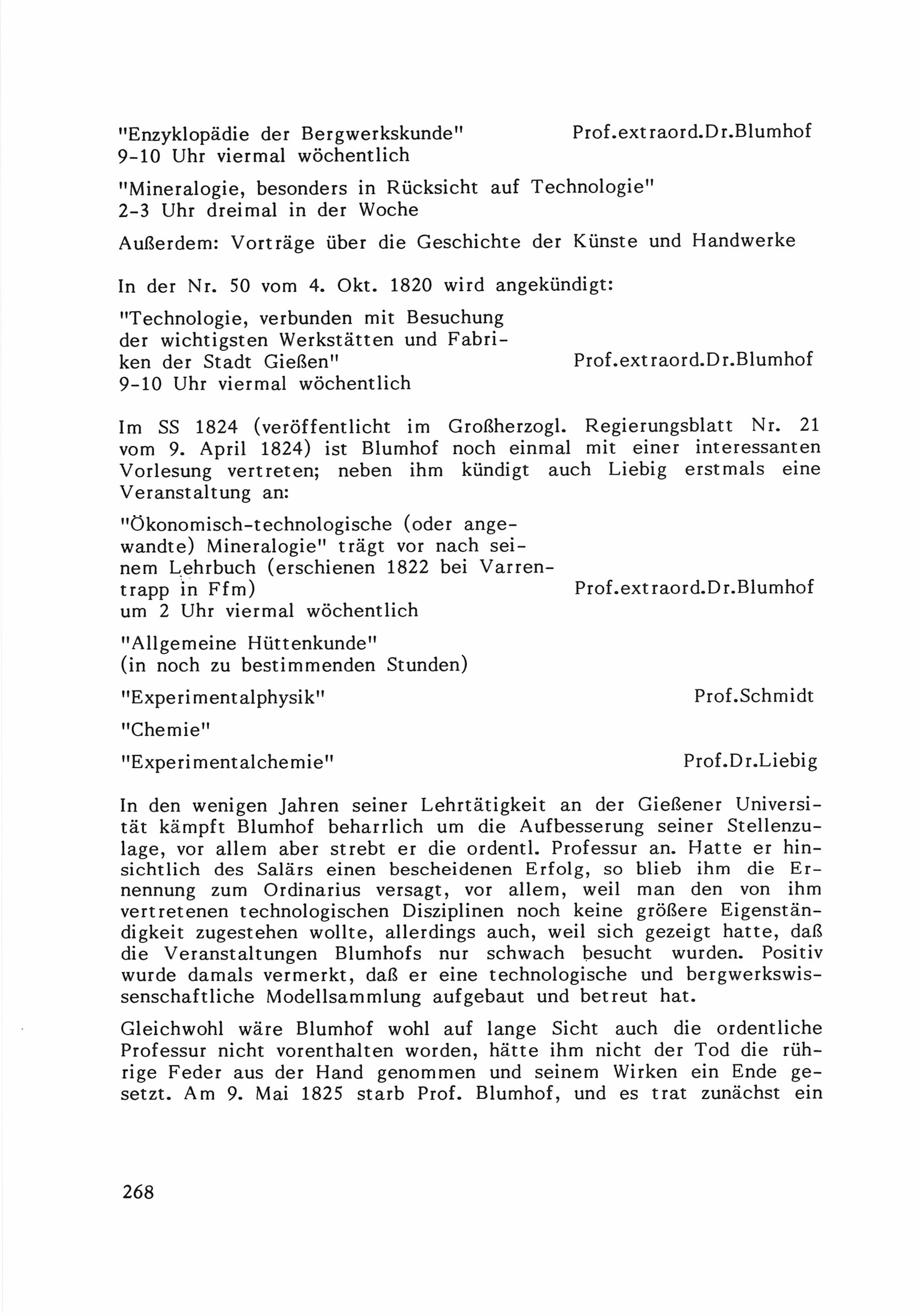 "Enzyklopädie der Bergwerkskunde" Prof.extraord.Dr.Blumhof
9-10 Uhr viermal wöchentlich

"Mineralogie, besonders in Rücksicht auf Technologie"
2-3 Uhr dreimal in der Woche

Außerdem: Vorträge über die Geschichte der Künste und Handwerke

In der Nr. 50 vom 4. Okt. 1820 wird angekündigt:

"Technologie, verbunden mit Besuchung der wichtigsten Werkstätten und Fabriken der Stadt Gießen" Prof.extraord.Dr.Blumhof
9-10 Uhr viermal wöchentlich

Im SS 1824 (veröffentlicht im Großherzogl. Regierungsblatt Nr. 21 vom 9. April 1824) ist Blumhof noch einmal mit einer interessanten Vorlesung vertreten; neben ihm kündigt auch Liebig erstmals eine Veranstaltung an:

"Ökonomisch-technologische (oder angewandte) Mineralogie" trägt vor nach seinem Lehrbuch (erschienen 1822 bei Varrentrapp in Ffm) Prof.extraord.Dr.Blumhof
um 2 Uhr viermal wöchentlich

"Allgemeine Hüttenkunde"
(in noch zu bestimmenden Stunden)

"Experimentalphysik" Prof.Schmidt

"Chemie"

"Experimentalchemie" Prof.Dr.Liebig

In den wenigen Jahren seiner Lehrtätigkeit an der Gießener Universität kämpft Blumhof beharrlich um die Aufbesserung seiner Stellenzulage, vor allem aber strebt er die ordentl. Professur an. Hatte er hinsichtlich des Salärs einen bescheidenen Erfolg, so blieb ihm die Ernennung zum Ordinarius versagt, vor allem, weil man den von ihm vertretenen technologischen Disziplinen noch keine größere Eigenständigkeit zugestehen wollte, allerdings auch, weil sich gezeigt hatte, daß die Veranstaltungen Blumhofs nur schwach besucht wurden. Positiv wurde damals vermerkt, daß er eine technologische und bergwerkswissenschaftliche Modellsammlung aufgebaut und betreut hat.

Gleichwohl wäre Blumhof wohl auf lange Sicht auch die ordentliche Professur nicht vorenthalten worden, hätte ihm nicht der Tod die rührige Feder aus der Hand genommen und seinem Wirken ein Ende gesetzt. Am 9. Mai 1825 starb Prof. Blumhof, und es trat zunächst ein

268